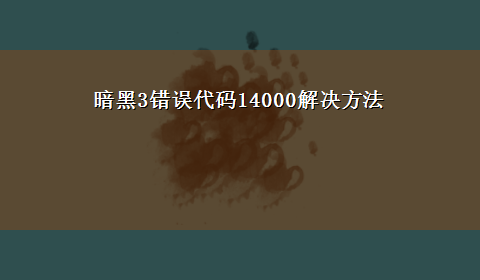 暗黑3错误代码14000解决方法